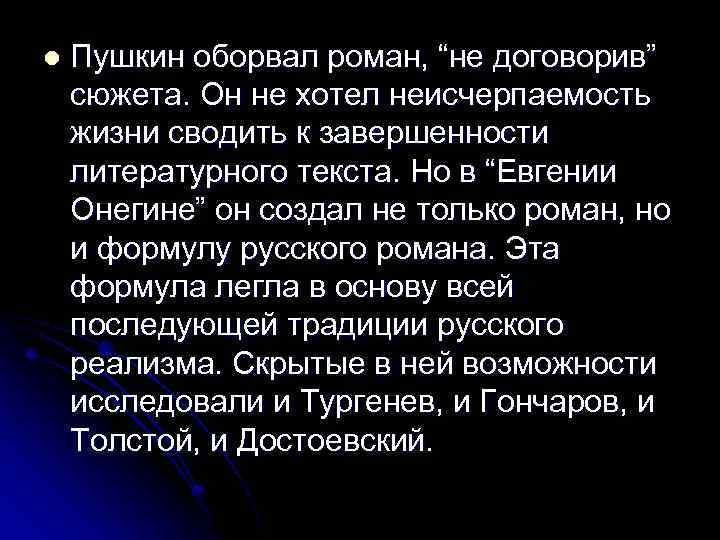 Пушкин оборвал роман, “не договорив” сюжета. Он не хотел неисчерпаемость жизни сводить к завершенности литературного текста. Но в “Евгении Онегине” он создал не только роман, но и формулу русского романа. Эта формула легла в основу всей последующей традиции русского реализма. Скрытые в ней возможности исследовали и Тургенев, и Гончаров, и Толстой, и Достоевский.